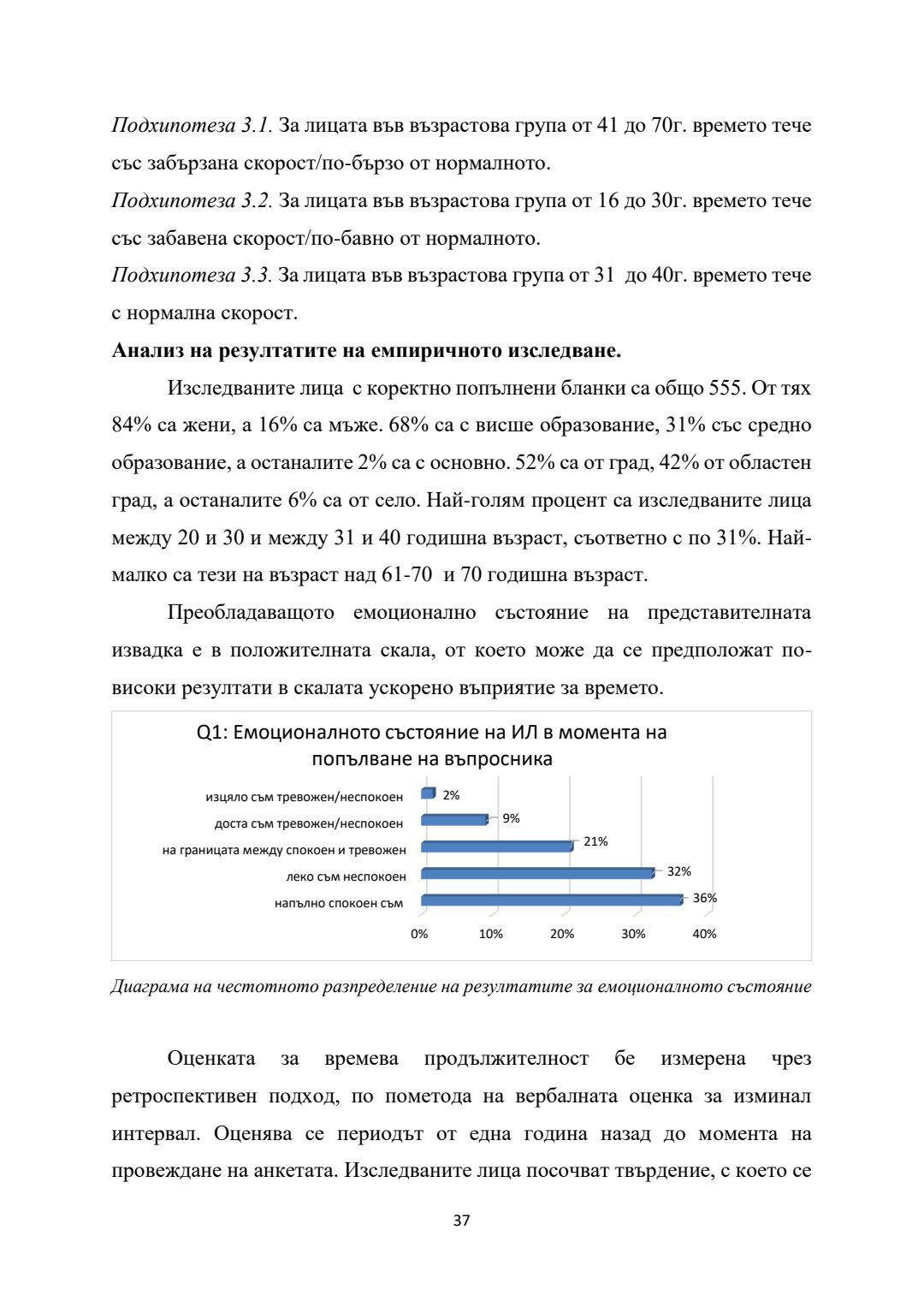 Подхипотеза 3.1. За лицата във възрастова група от 41 до 70г. времето тече със забързана скорост/по-бързо от нормалното.
Подхипотеза 3.2. За лицата във възрастова група от 16 до 30г. времето тече със забавена скорост/по-бавно от нормалното.
Подхипотеза 3.3. За лицата във възрастова група от 31 до 40г. времето тече с нормална скорост.

Анализ на резултатите на емпиричното изследване.

Изследваните лица с коректно попълнени бланки са общо 555. От тях 84% са жени, а 16% са мъже. 68% са с висше образование, 31% със средно образование, а останалите 2% са с основно. 52% са от град, 42% от областен град, а останалите 6% са от село. Най-голям процент са изследваните лица между 20 и 30 и между 31 и 40 годишна възраст, съответно с по 31%. Най-малко са тези на възраст над 61-70 и 70 годишна възраст.

Преобладаващото емоционално състояние на представителната извадка е в положителната скала, от което може да се предположат по-високи резултати в скалата ускорено възприятие за времето.

Q1: Емоционалното състояние на ИЛ в момента на попълване на въпросника

изцяло съм тревожен/неспокоен 2%
доста съм тревожен/неспокоен 9%
на границата между спокоен и тревожен 21%
леко съм неспокоен 32%
напълно спокоен съм 36%

0% 10% 20% 30% 40%

Диаграма на честотното разпределение на резултатите за емоционалното състояние

Оценката за времева продължителност бе измерена чрез ретроспективен подход, по пометода на вербалната оценка за изминал интервал. Оценява се периодът от една година назад до момента на провеждане на анкетата. Изследваните лица посочват твърдение, с което се

37